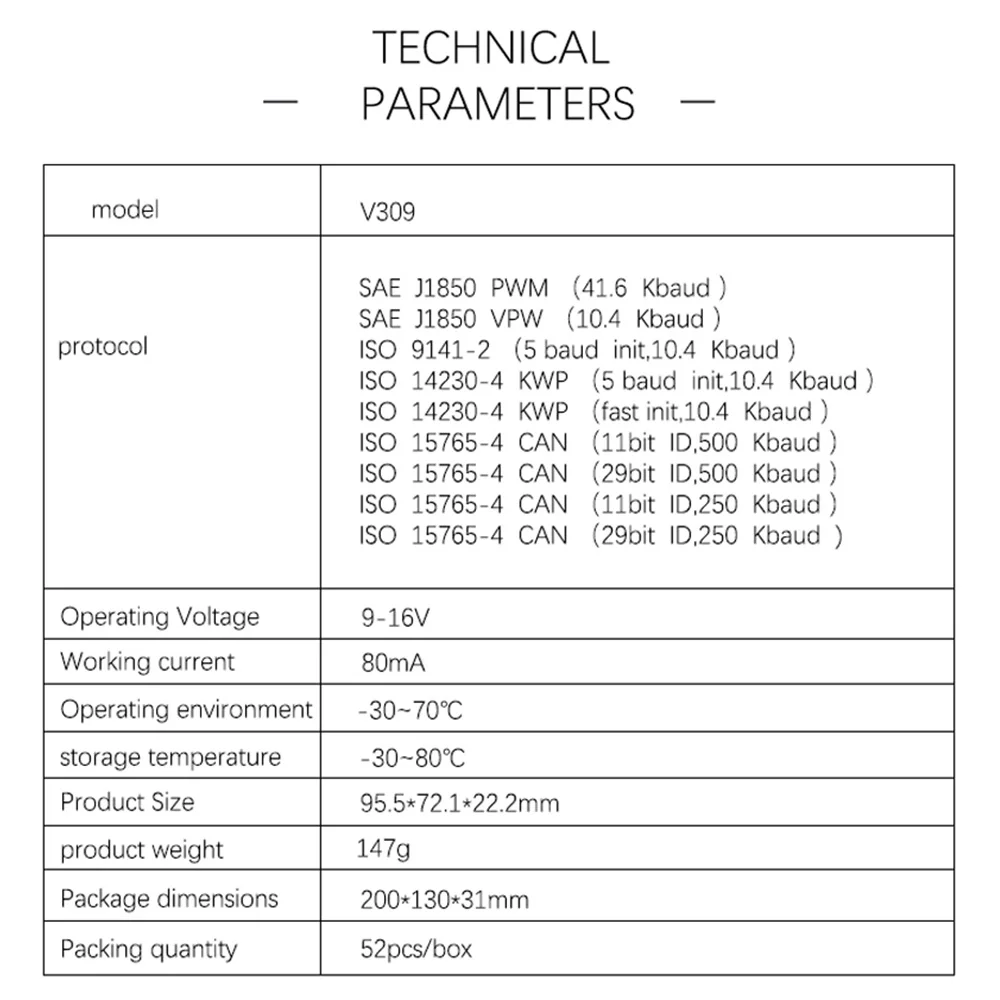 TECHNICAL
— PARAMETERS —

| model | V309 |
|---|---|
| protocol | SAE J1850 PWM （41.6 Kbaud） SAE J1850 VPW （10.4 Kbaud） ISO 9141-2 （5 baud init,10.4 Kbaud） ISO 14230-4 KWP （5 baud init,10.4 Kbaud） ISO 14230-4 KWP （fast init,10.4 Kbaud） ISO 15765-4 CAN （11bit ID,500 Kbaud） ISO 15765-4 CAN （29bit ID,500 Kbaud） ISO 15765-4 CAN （11bit ID,250 Kbaud） ISO 15765-4 CAN （29bit ID,250 Kbaud） |
| Operating Voltage | 9-16V |
| Working current | 80mA |
| Operating environment | -30~70℃ |
| storage temperature | -30~80℃ |
| Product Size | 95.5*72.1*22.2mm |
| product weight | 147g |
| Package dimensions | 200*130*31mm |
| Packing quantity | 52pcs/box |